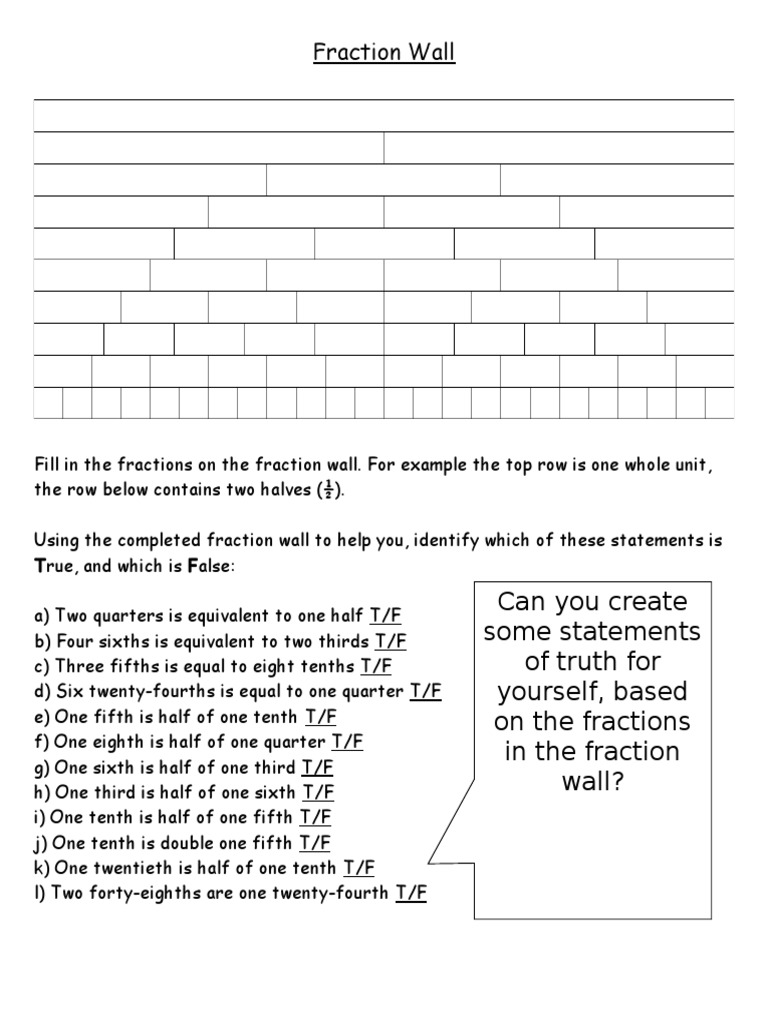 Fraction Wall

Fill in the fractions on the fraction wall. For example the top row is one whole unit, the row below contains two halves ($\frac{1}{2}$).

Using the completed fraction wall to help you, identify which of these statements is True, and which is False:

a) Two quarters is equivalent to one half T/F
b) Four sixths is equivalent to two thirds T/F
c) Three fifths is equal to eight tenths T/F
d) Six twenty-fourths is equal to one quarter T/F
e) One fifth is half of one tenth T/F
f) One eighth is half of one quarter T/F
g) One sixth is half of one third T/F
h) One third is half of one sixth T/F
i) One tenth is half of one fifth T/F
j) One tenth is double one fifth T/F
k) One twentieth is half of one tenth T/F
l) Two forty-eighths are one twenty-fourth T/F

Can you create some statements of truth for yourself, based on the fractions in the fraction wall?